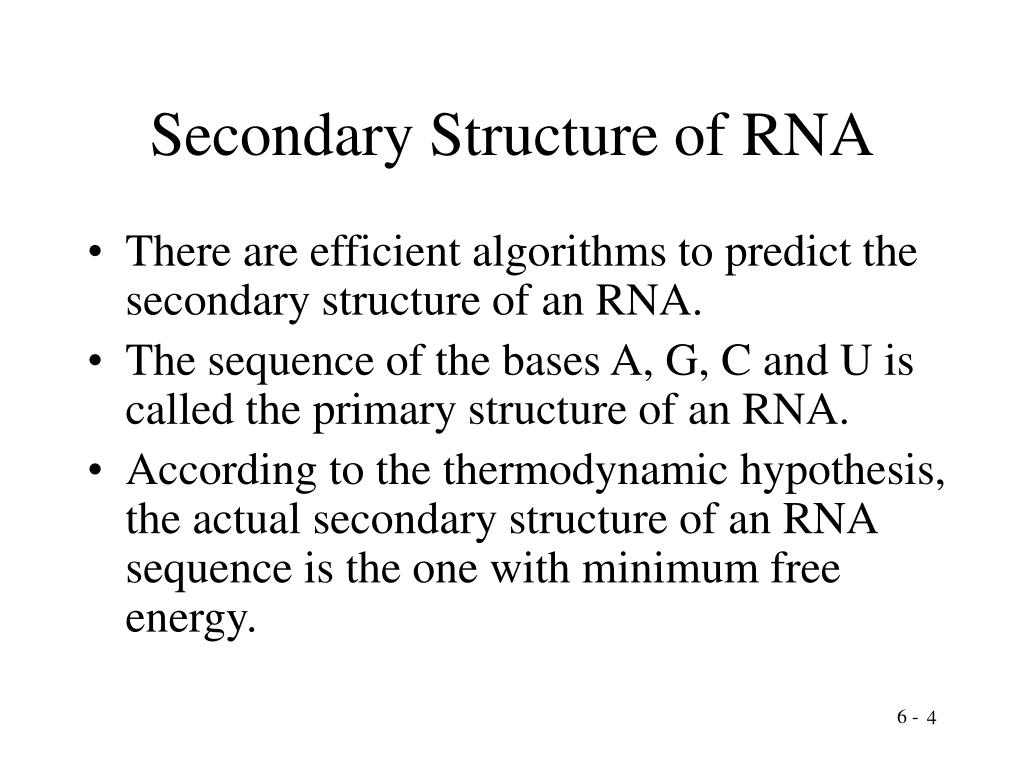 Secondary Structure of RNA

• There are efficient algorithms to predict the secondary structure of an RNA.
• The sequence of the bases A, G, C and U is called the primary structure of an RNA.
• According to the thermodynamic hypothesis, the actual secondary structure of an RNA sequence is the one with minimum free energy.

6 - 4